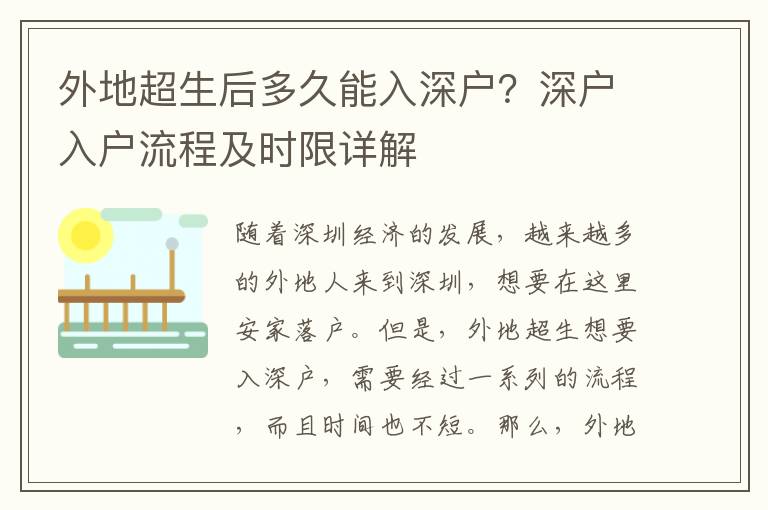 外地超生后多久能入深户？深户入户流程及时限详解

随着深圳经济的发展，越来越多的外地人来到深圳，想要在这里安家落户。但是，外地超生想要入深户，需要经过一系列的流程，而且时间也不短。那么，外地